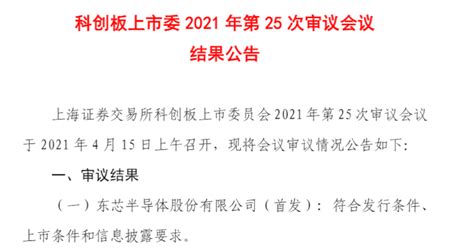 科创板上市委 2021 年第 25 次审议会议
结果公告

上海证券交易所科创板上市委员会 2021 年第 25 次审议会议于 2021 年 4 月 15 日上午召开，现将会议审议情况公告如下:

一、审议结果

（一）东芯半导体股份有限公司（首发）：符合发行条件、上市条件和信息披露要求。